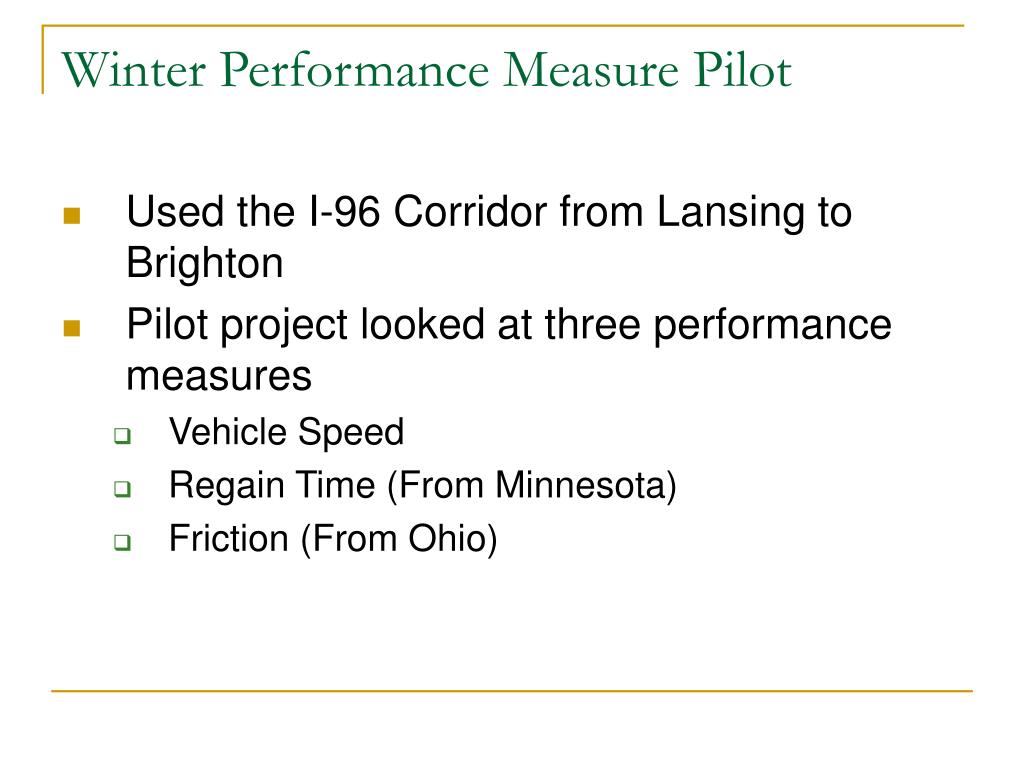 Winter Performance Measure Pilot

- Used the I-96 Corridor from Lansing to Brighton
- Pilot project looked at three performance measures
  - Vehicle Speed
  - Regain Time (From Minnesota)
  - Friction (From Ohio)